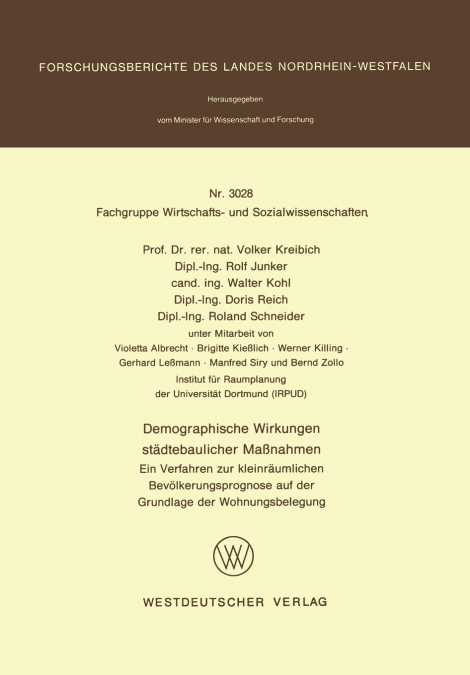 FORSCHUNGSBERICHTE DES LANDES NORDRHEIN-WESTFALEN

Herausgegeben

vom Minister für Wissenschaft und Forschung

Nr. 3028
Fachgruppe Wirtschafts- und Sozialwissenschaften

Prof. Dr. rer. nat. Volker Kreibich
Dipl.-Ing. Rolf Junker
cand. ing. Walter Kohl
Dipl.-Ing. Doris Reich
Dipl.-Ing. Roland Schneider
unter Mitarbeit von
Violetta Albrecht · Brigitte Kießlich · Werner Killing ·
Gerhard Leßmann · Manfred Siry und Bernd Zollo
Institut für Raumplanung
der Universität Dortmund (IRPUD)

Demographische Wirkungen
städtebaulicher Maßnahmen
Ein Verfahren zur kleinräumlichen
Bevölkerungsprognose auf der
Grundlage der Wohnungsbelegung

WV

WESTDEUTSCHER VERLAG